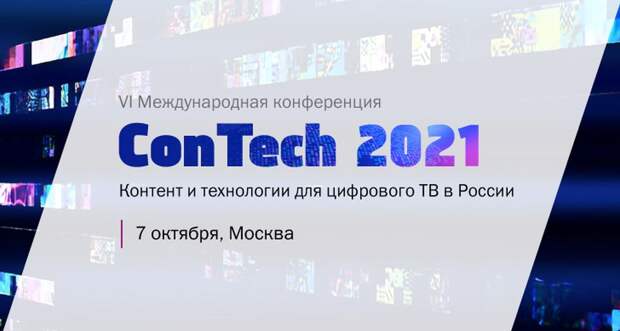 VI Международная конференция

ConTech 2021

Контент и технологии для цифрового ТВ в России

7 октября, Москва